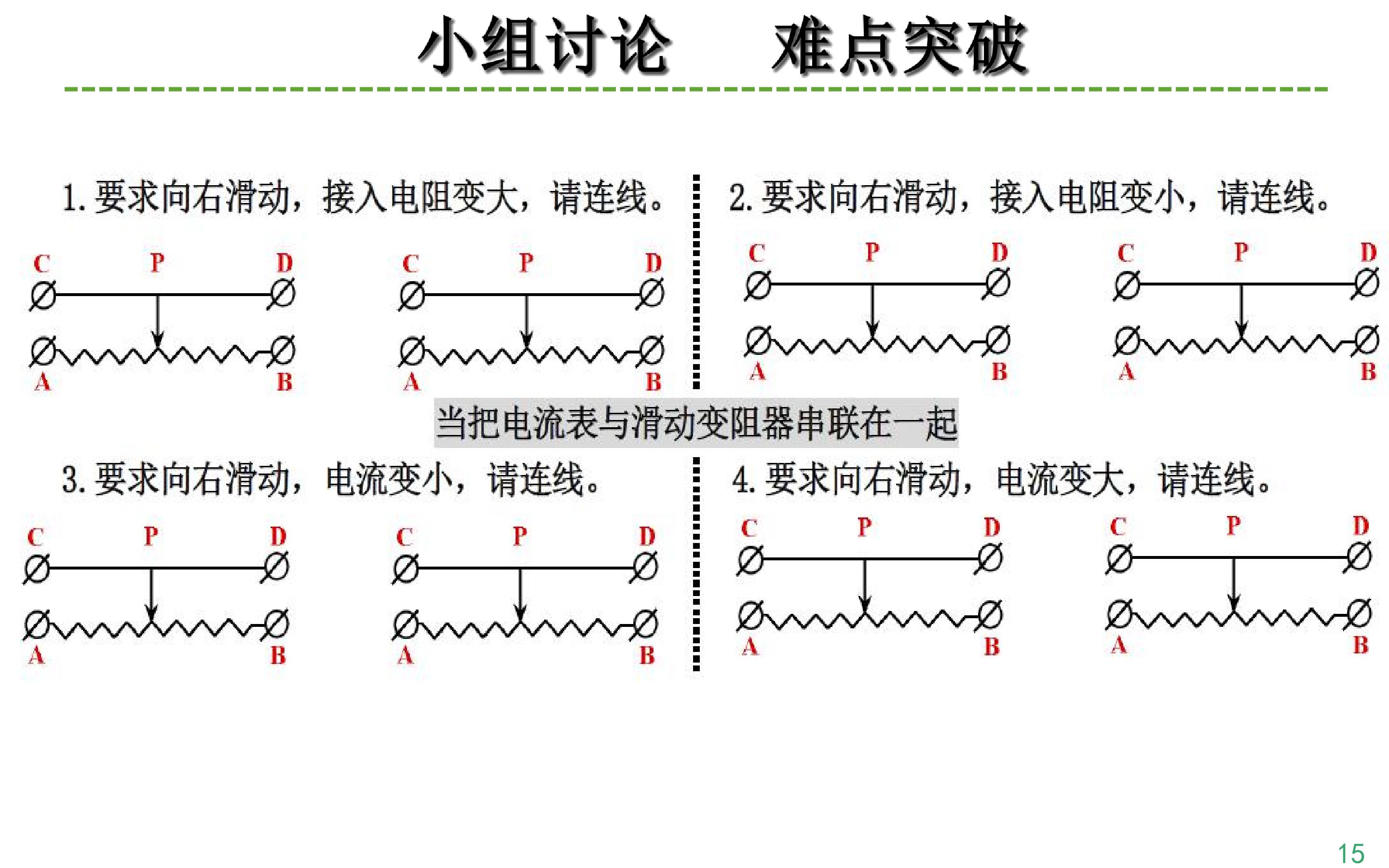 小组讨论　难点突破

1.要求向右滑动，接入电阻变大，请连线。

C P D
A B

C P D
A B

2.要求向右滑动，接入电阻变小，请连线。

C P D
A B

C P D
A B

当把电流表与滑动变阻器串联在一起

3.要求向右滑动，电流变小，请连线。

C P D
A B

C P D
A B

4.要求向右滑动，电流变大，请连线。

C P D
A B

C P D
A B

15